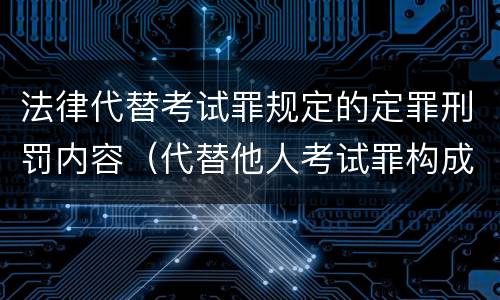 法律代替考试罪规定的定罪刑罚内容（代替他人考试罪构成